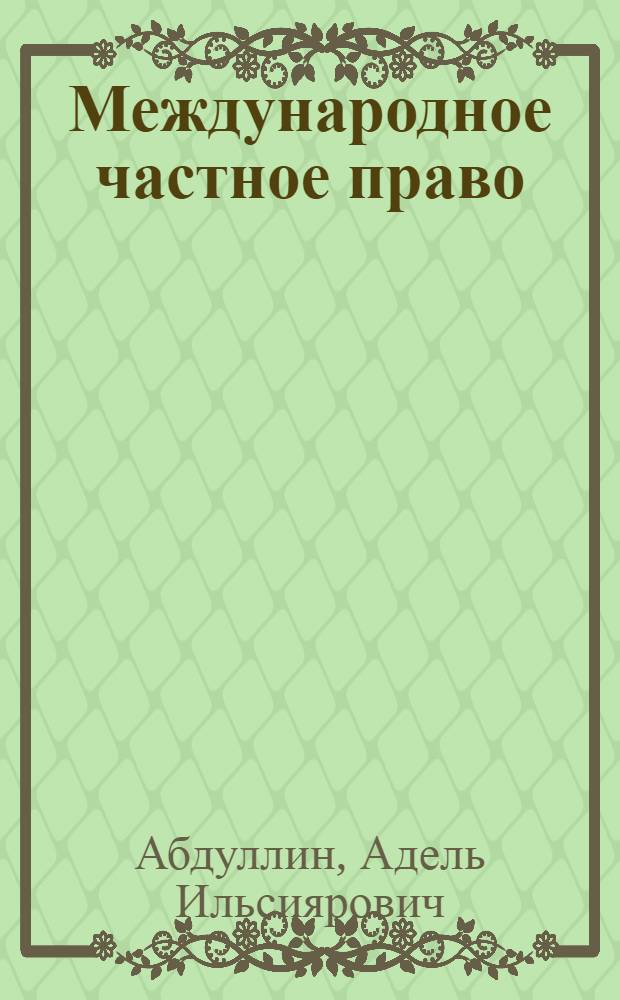 Международное частное право

Абдуллин, Адель Ильсиярович